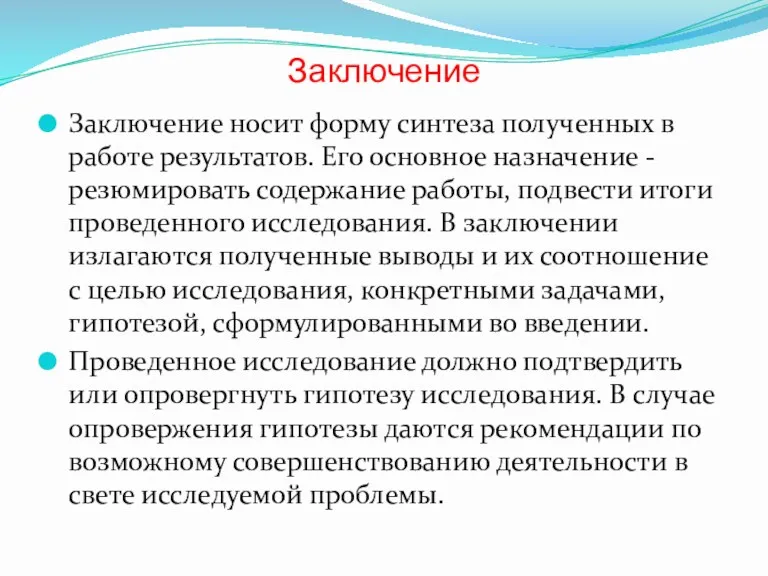 Заключение

Заключение носит форму синтеза полученных в работе результатов. Его основное назначение - резюмировать содержание работы, подвести итоги проведенного исследования. В заключении излагаются полученные выводы и их соотношение с целью исследования, конкретными задачами, гипотезой, сформулированными во введении.

Проведенное исследование должно подтвердить или опровергнуть гипотезу исследования. В случае опровержения гипотезы даются рекомендации по возможному совершенствованию деятельности в свете исследуемой проблемы.